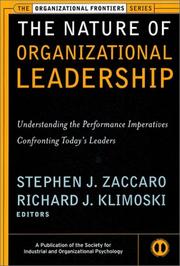 THE ORGANIZATIONAL FRONTIERS SERIES

THE NATURE OF ORGANIZATIONAL LEADERSHIP

Understanding the Performance Imperatives Confronting Today's Leaders

STEPHEN J. ZACCARO
RICHARD J. KLIMOSKI
EDITORS

A Publication of the Society for Industrial and Organizational Psychology